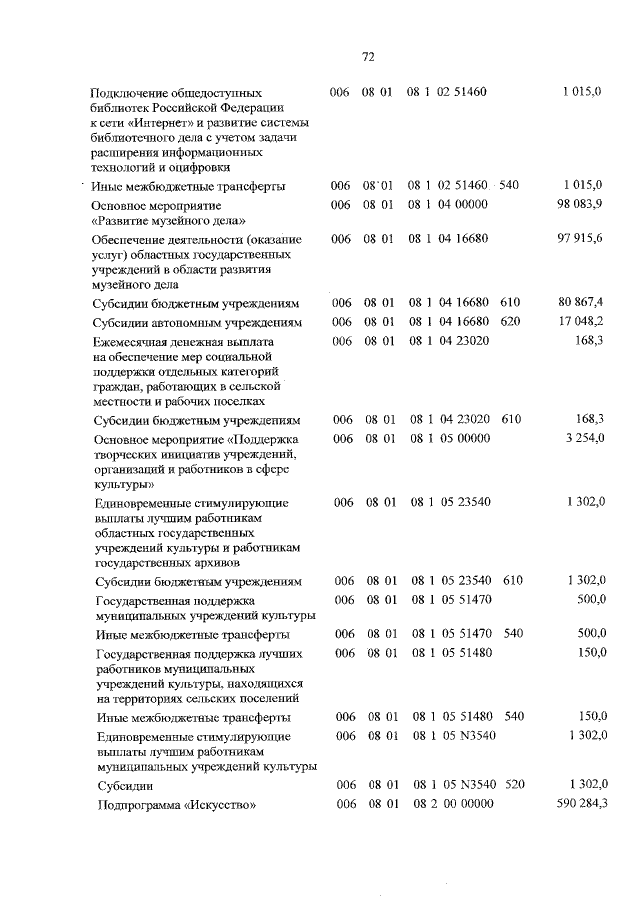 72

| | | | | | |
|---|---|---|---|---|---|
| Подключение общедоступных библиотек Российской Федерации к сети «Интернет» и развитие системы библиотечного дела с учетом задачи расширения информационных технологий и оцифровки | 006 | 08 01 | 08 1 02 51460 | | 1 015,0 |
| Иные межбюджетные трансферты | 006 | 08 01 | 08 1 02 51460 | 540 | 1 015,0 |
| Основное мероприятие «Развитие музейного дела» | 006 | 08 01 | 08 1 04 00000 | | 98 083,9 |
| Обеспечение деятельности (оказание услуг) областных государственных учреждений в области развития музейного дела | 006 | 08 01 | 08 1 04 16680 | | 97 915,6 |
| Субсидии бюджетным учреждениям | 006 | 08 01 | 08 1 04 16680 | 610 | 80 867,4 |
| Субсидии автономным учреждениям | 006 | 08 01 | 08 1 04 16680 | 620 | 17 048,2 |
| Ежемесячная денежная выплата на обеспечение мер социальной поддержки отдельных категорий граждан, работающих в сельской местности и рабочих поселках | 006 | 08 01 | 08 1 04 23020 | | 168,3 |
| Субсидии бюджетным учреждениям | 006 | 08 01 | 08 1 04 23020 | 610 | 168,3 |
| Основное мероприятие «Поддержка творческих инициатив учреждений, организаций и работников в сфере культуры» | 006 | 08 01 | 08 1 05 00000 | | 3 254,0 |
| Единовременные стимулирующие выплаты лучшим работникам областных государственных учреждений культуры и работникам государственных архивов | 006 | 08 01 | 08 1 05 23540 | | 1 302,0 |
| Субсидии бюджетным учреждениям | 006 | 08 01 | 08 1 05 23540 | 610 | 1 302,0 |
| Государственная поддержка муниципальных учреждений культуры | 006 | 08 01 | 08 1 05 51470 | | 500,0 |
| Иные межбюджетные трансферты | 006 | 08 01 | 08 1 05 51470 | 540 | 500,0 |
| Государственная поддержка лучших работников муниципальных учреждений культуры, находящихся на территориях сельских поселений | 006 | 08 01 | 08 1 05 51480 | | 150,0 |
| Иные межбюджетные трансферты | 006 | 08 01 | 08 1 05 51480 | 540 | 150,0 |
| Единовременные стимулирующие выплаты лучшим работникам муниципальных учреждений культуры | 006 | 08 01 | 08 1 05 N3540 | | 1 302,0 |
| Субсидии | 006 | 08 01 | 08 1 05 N3540 | 520 | 1 302,0 |
| Подпрограмма «Искусство» | 006 | 08 01 | 08 2 00 00000 | | 590 284,3 |